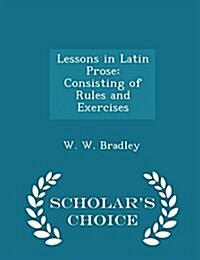 Lessons in Latin Prose: Consisting of Rules and Exercises

W. W. Bradley

SCHOLAR'S CHOICE